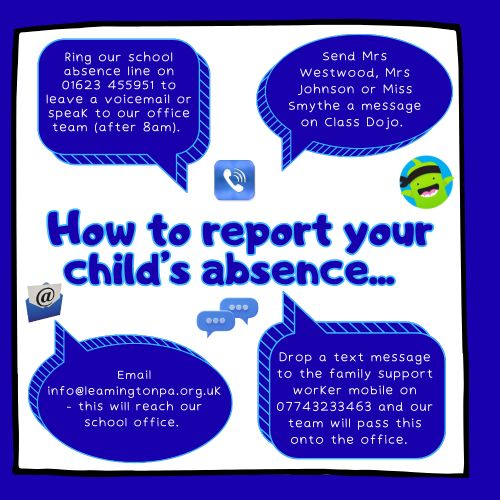 Ring our school absence line on 01623 455951 to leave a voicemail or speak to our office team (after 8am).

Send Mrs Westwood, Mrs Johnson or Miss Smythe a message on Class Dojo.

How to report your child's absence...

Email info@leamingtonpa.org.uk - this will reach our school office.

Drop a text message to the family support worker mobile on 07743233463 and our team will pass this onto the office.